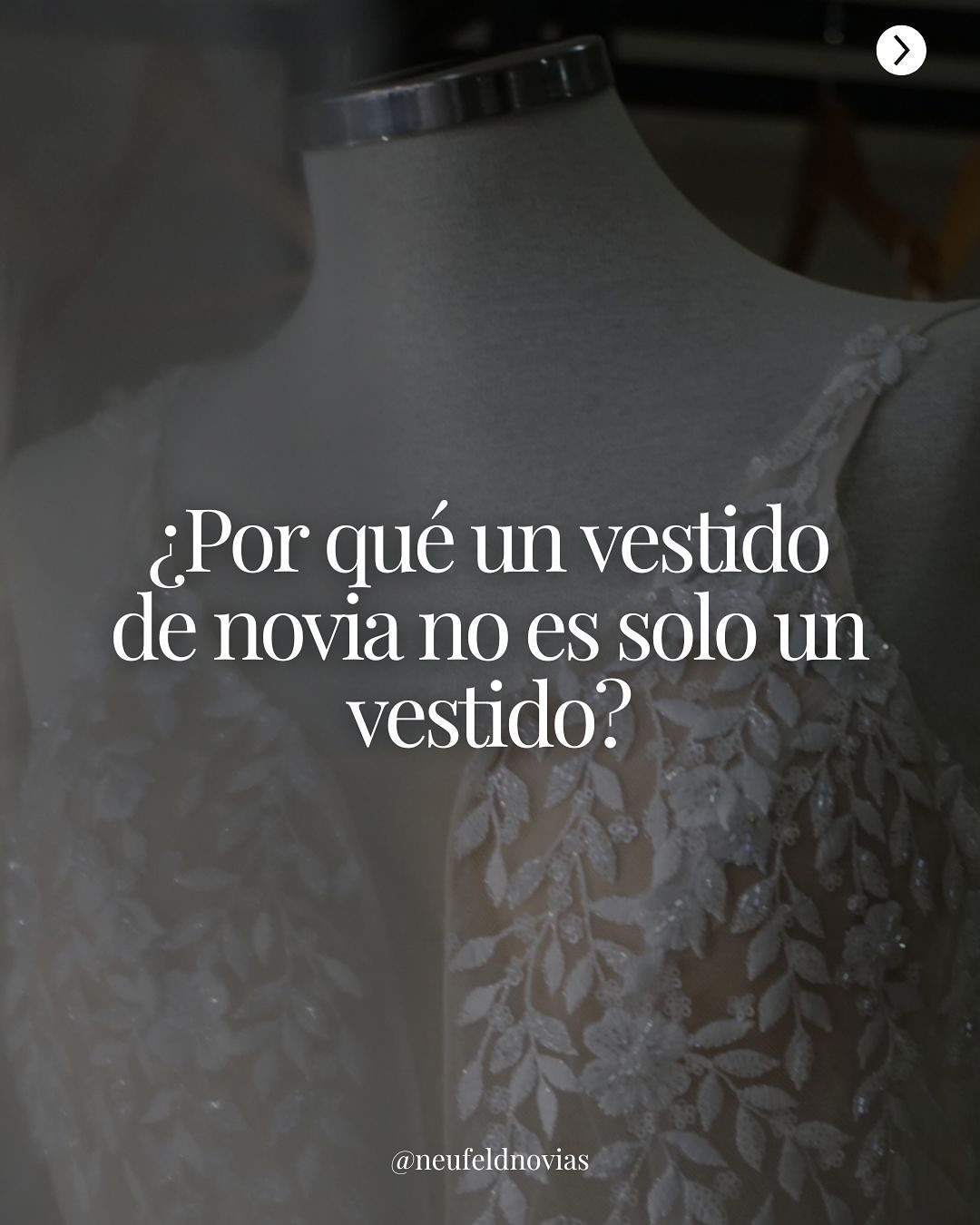 ¿Por qué un vestido de novia no es solo un vestido?

@neufeldnovias